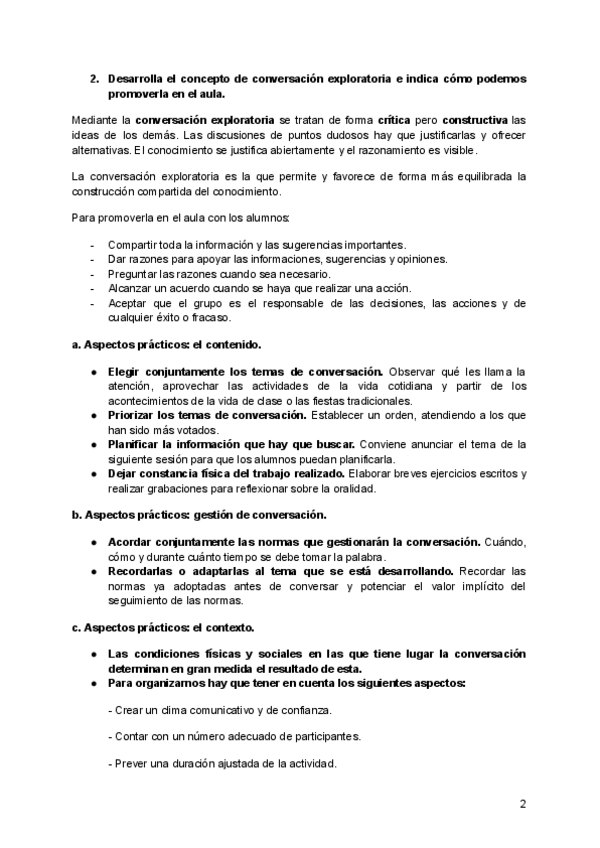 2. Desarrolla el concepto de conversación exploratoria e indica cómo podemos promoverla en el aula.

Mediante la conversación exploratoria se tratan de forma crítica pero constructiva las ideas de los demás. Las discusiones de puntos dudosos hay que justificarlas y ofrecer alternativas. El conocimiento se justifica abiertamente y el razonamiento es visible.

La conversación exploratoria es la que permite y favorece de forma más equilibrada la construcción compartida del conocimiento.

Para promoverla en el aula con los alumnos:

- Compartir toda la información y las sugerencias importantes.
- Dar razones para apoyar las informaciones, sugerencias y opiniones.
- Preguntar las razones cuando sea necesario.
- Alcanzar un acuerdo cuando se haya que realizar una acción.
- Aceptar que el grupo es el responsable de las decisiones, las acciones y de cualquier éxito o fracaso.

a. Aspectos prácticos: el contenido.

● Elegir conjuntamente los temas de conversación. Observar qué les llama la atención, aprovechar las actividades de la vida cotidiana y partir de los acontecimientos de la vida de clase o las fiestas tradicionales.
● Priorizar los temas de conversación. Establecer un orden, atendiendo a los que han sido más votados.
● Planificar la información que hay que buscar. Conviene anunciar el tema de la siguiente sesión para que los alumnos puedan planificarla.
● Dejar constancia física del trabajo realizado. Elaborar breves ejercicios escritos y realizar grabaciones para reflexionar sobre la oralidad.

b. Aspectos prácticos: gestión de conversación.

● Acordar conjuntamente las normas que gestionarán la conversación. Cuándo, cómo y durante cuánto tiempo se debe tomar la palabra.
● Recordarlas o adaptarlas al tema que se está desarrollando. Recordar las normas ya adoptadas antes de conversar y potenciar el valor implícito del seguimiento de las normas.

c. Aspectos prácticos: el contexto.

● Las condiciones físicas y sociales en las que tiene lugar la conversación determinan en gran medida el resultado de esta.
● Para organizarnos hay que tener en cuenta los siguientes aspectos:

- Crear un clima comunicativo y de confianza.

- Contar con un número adecuado de participantes.

- Prever una duración ajustada de la actividad.

2